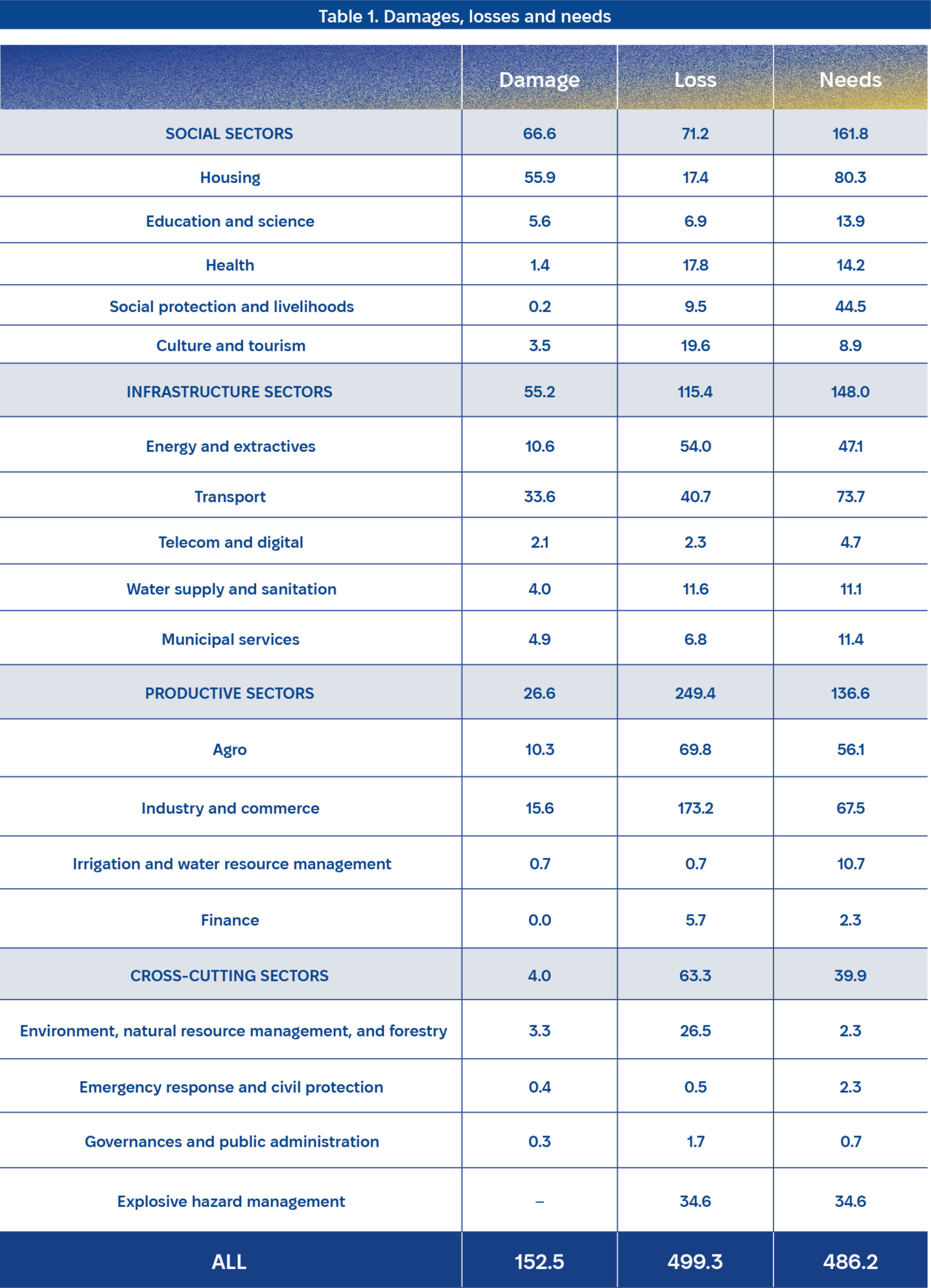 Table 1. Damages, losses and needs

| | Damage | Loss | Needs |
|---|---|---|---|
| SOCIAL SECTORS | 66.6 | 71.2 | 161.8 |
| Housing | 55.9 | 17.4 | 80.3 |
| Education and science | 5.6 | 6.9 | 13.9 |
| Health | 1.4 | 17.8 | 14.2 |
| Social protection and livelihoods | 0.2 | 9.5 | 44.5 |
| Culture and tourism | 3.5 | 19.6 | 8.9 |
| INFRASTRUCTURE SECTORS | 55.2 | 115.4 | 148.0 |
| Energy and extractives | 10.6 | 54.0 | 47.1 |
| Transport | 33.6 | 40.7 | 73.7 |
| Telecom and digital | 2.1 | 2.3 | 4.7 |
| Water supply and sanitation | 4.0 | 11.6 | 11.1 |
| Municipal services | 4.9 | 6.8 | 11.4 |
| PRODUCTIVE SECTORS | 26.6 | 249.4 | 136.6 |
| Agro | 10.3 | 69.8 | 56.1 |
| Industry and commerce | 15.6 | 173.2 | 67.5 |
| Irrigation and water resource management | 0.7 | 0.7 | 10.7 |
| Finance | 0.0 | 5.7 | 2.3 |
| CROSS-CUTTING SECTORS | 4.0 | 63.3 | 39.9 |
| Environment, natural resource management, and forestry | 3.3 | 26.5 | 2.3 |
| Emergency response and civil protection | 0.4 | 0.5 | 2.3 |
| Governances and public administration | 0.3 | 1.7 | 0.7 |
| Explosive hazard management | – | 34.6 | 34.6 |
| ALL | 152.5 | 499.3 | 486.2 |